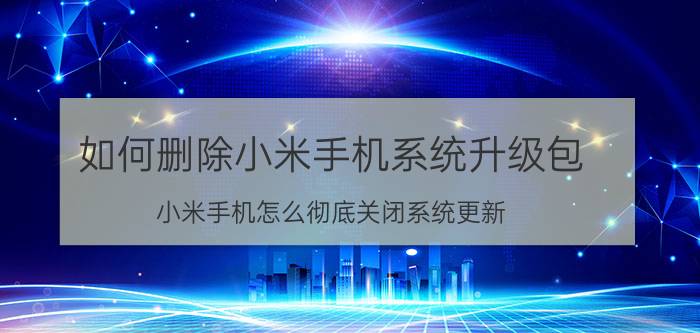 如何删除小米手机系统升级包

小米手机怎么彻底关闭系统更新